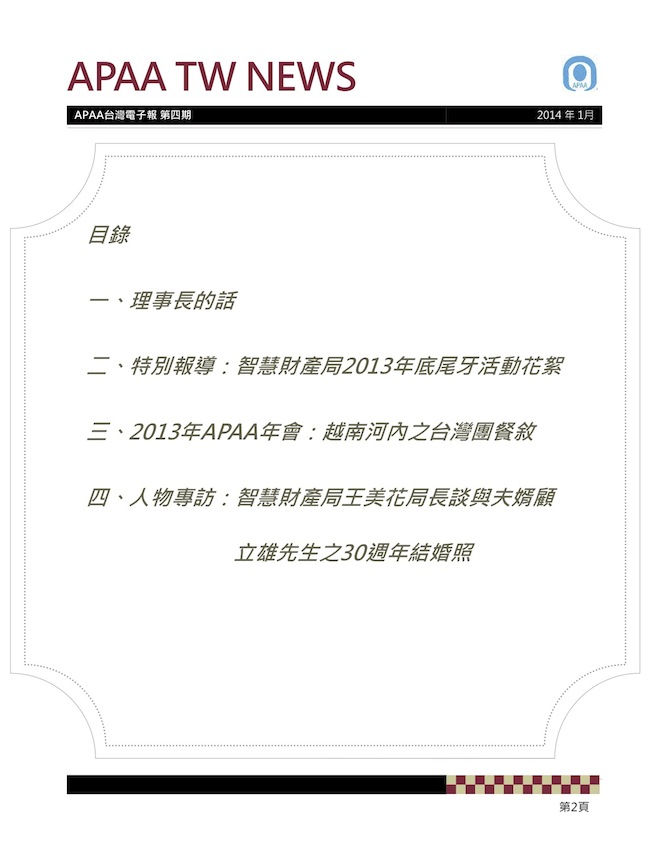 APAA TW NEWS

APAA

APAA台灣電子報 第四期

2014 年 1月

目錄

一、理事長的話

二、特別報導：智慧財產局2013年底尾牙活動花絮

三、2013年APAA年會：越南河內之台灣團餐敘

四、人物專訪：智慧財產局王美花局長談與夫婿顧立雄先生之30週年結婚照

第2頁